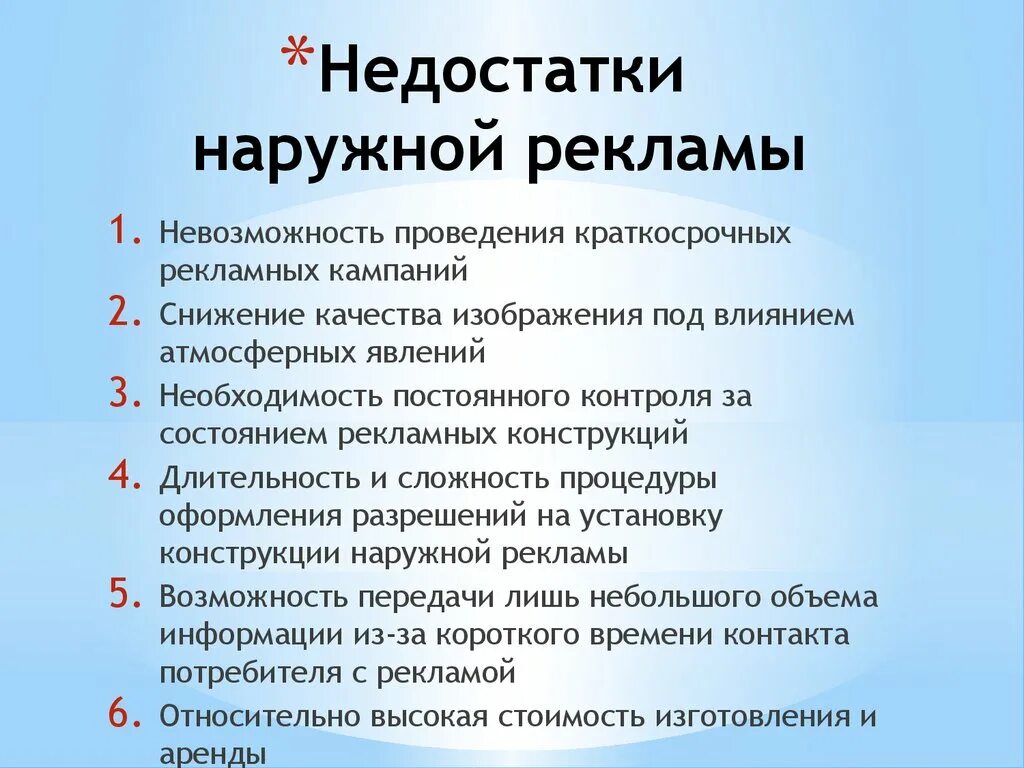 *Недостатки наружной рекламы

1. Невозможность проведения краткосрочных рекламных кампаний
2. Снижение качества изображения под влиянием атмосферных явлений
3. Необходимость постоянного контроля за состоянием рекламных конструкций
4. Длительность и сложность процедуры оформления разрешений на установку конструкции наружной рекламы
5. Возможность передачи лишь небольшого объема информации из-за короткого времени контакта потребителя с рекламой
6. Относительно высокая стоимость изготовления и аренды